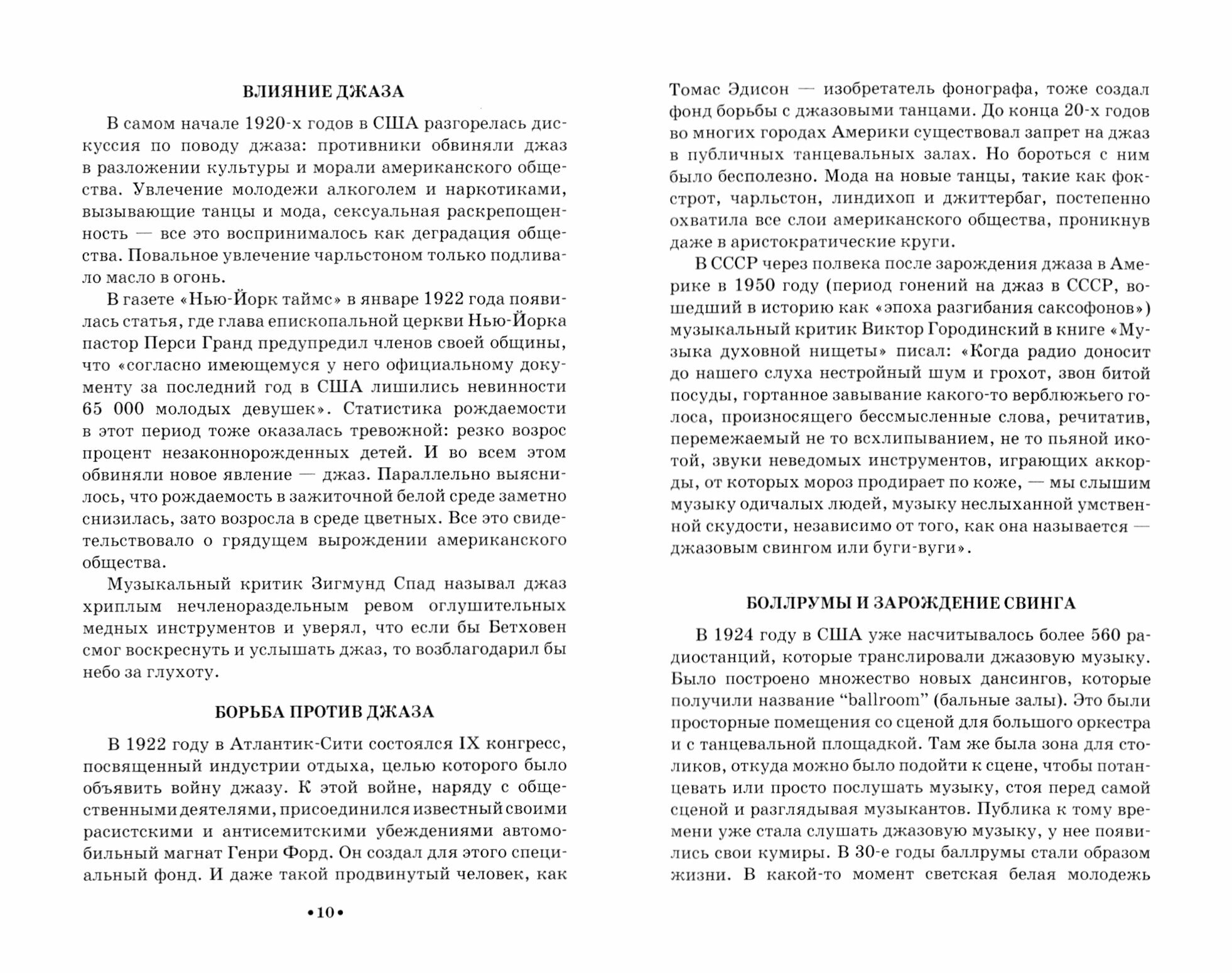 ВЛИЯНИЕ ДЖАЗА

В самом начале 1920-х годов в США разгорелась дискуссия по поводу джаза: противники обвиняли джаз в разложении культуры и морали американского общества. Увлечение молодежи алкоголем и наркотиками, вызывающие танцы и мода, сексуальная раскрепощенность — все это воспринималось как деградация общества. Повальное увлечение чарльстоном только подливало масло в огонь.

В газете «Нью-Йорк таймс» в январе 1922 года появилась статья, где глава епископальной церкви Нью-Йорка пастор Перси Гранд предупредил членов своей общины, что «согласно имеющемуся у него официальному документу за последний год в США лишились невинности 65 000 молодых девушек». Статистика рождаемости в этот период тоже оказалась тревожной: резко возрос процент незаконнорожденных детей. И во всем этом обвиняли новое явление — джаз. Параллельно выяснилось, что рождаемость в зажиточной белой среде заметно снизилась, зато возросла в среде цветных. Все это свидетельствовало о грядущем вырождении американского общества.

Музыкальный критик Зигмунд Спад называл джаз хриплым нечленораздельным ревом оглушительных медных инструментов и уверял, что если бы Бетховен смог воскреснуть и услышать джаз, то возблагодарил бы небо за глухоту.

БОРЬБА ПРОТИВ ДЖАЗА

В 1922 году в Атлантик-Сити состоялся IX конгресс, посвященный индустрии отдыха, целью которого было объявить войну джазу. К этой войне, наряду с общественными деятелями, присоединился известный своими расистскими и антисемитскими убеждениями автомобильный магнат Генри Форд. Он создал для этого специальный фонд. И даже такой продвинутый человек, как

•10•

Томас Эдисон — изобретатель фонографа, тоже создал фонд борьбы с джазовыми танцами. До конца 20-х годов во многих городах Америки существовал запрет на джаз в публичных танцевальных залах. Но бороться с ним было бесполезно. Мода на новые танцы, такие как фокстрот, чарльстон, линдихоп и джиттербаг, постепенно охватила все слои американского общества, проникнув даже в аристократические круги.

В СССР через полвека после зарождения джаза в Америке в 1950 году (период гонений на джаз в СССР, вошедший в историю как «эпоха разгибания саксофонов») музыкальный критик Виктор Городинский в книге «Музыка духовной нищеты» писал: «Когда радио доносит до нашего слуха нестройный шум и грохот, звон битой посуды, гортанное завывание какого-то верблюжьего голоса, произносящего бессмысленные слова, речитатив, перемежаемый не то всхлипыванием, не то пьяной икотой, звуки неведомых инструментов, играющих аккорды, от которых мороз продирает по коже, — мы слышим музыку одичалых людей, музыку неслыханной умственной скудости, независимо от того, как она называется — джазовым свингом или буги-вуги».

БОЛЛРУМЫ И ЗАРОЖДЕНИЕ СВИНГА

В 1924 году в США уже насчитывалось более 560 радиостанций, которые транслировали джазовую музыку. Было построено множество новых дансингов, которые получили название “ballroom” (бальные залы). Это были просторные помещения со сценой для большого оркестра и с танцевальной площадкой. Там же была зона для столиков, откуда можно было подойти к сцене, чтобы потанцевать или просто послушать музыку, стоя перед самой сценой и разглядывая музыкантов. Публика к тому времени уже стала слушать джазовую музыку, у нее появились свои кумиры. В 30-е годы баллрумы стали образом жизни. В какой-то момент светская белая молодежь